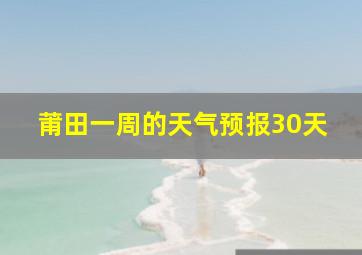 莆田一周的天气预报30天